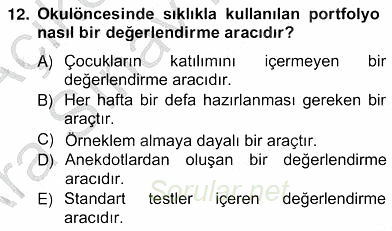 12. Okulöncesinde sıklıkla kullanılan portfolyo nasıl bir değerlendirme aracıdır?

A) Çocukların katılımını içermeyen bir değerlendirme aracıdır.
B) Her hafta bir defa hazırlanması gereken bir araçtır.
C) Örneklem almaya dayalı bir araçtır.
D) Anekdotlardan oluşan bir değerlendirme aracıdır.
E) Standart testler içeren değerlendirme aracıdır.

Sorular.net